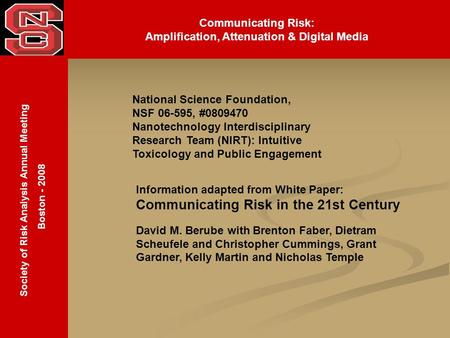 NCS

Communicating Risk:
Amplification, Attenuation & Digital Media

Society of Risk Analysis Annual Meeting
Boston - 2008

National Science Foundation,
NSF 06-595, #0809470
Nanotechnology Interdisciplinary Research Team (NIRT): Intuitive Toxicology and Public Engagement

Information adapted from White Paper:
Communicating Risk in the 21st Century

David M. Berube with Brenton Faber, Dietram Scheufele and Christopher Cummings, Grant Gardner, Kelly Martin and Nicholas Temple